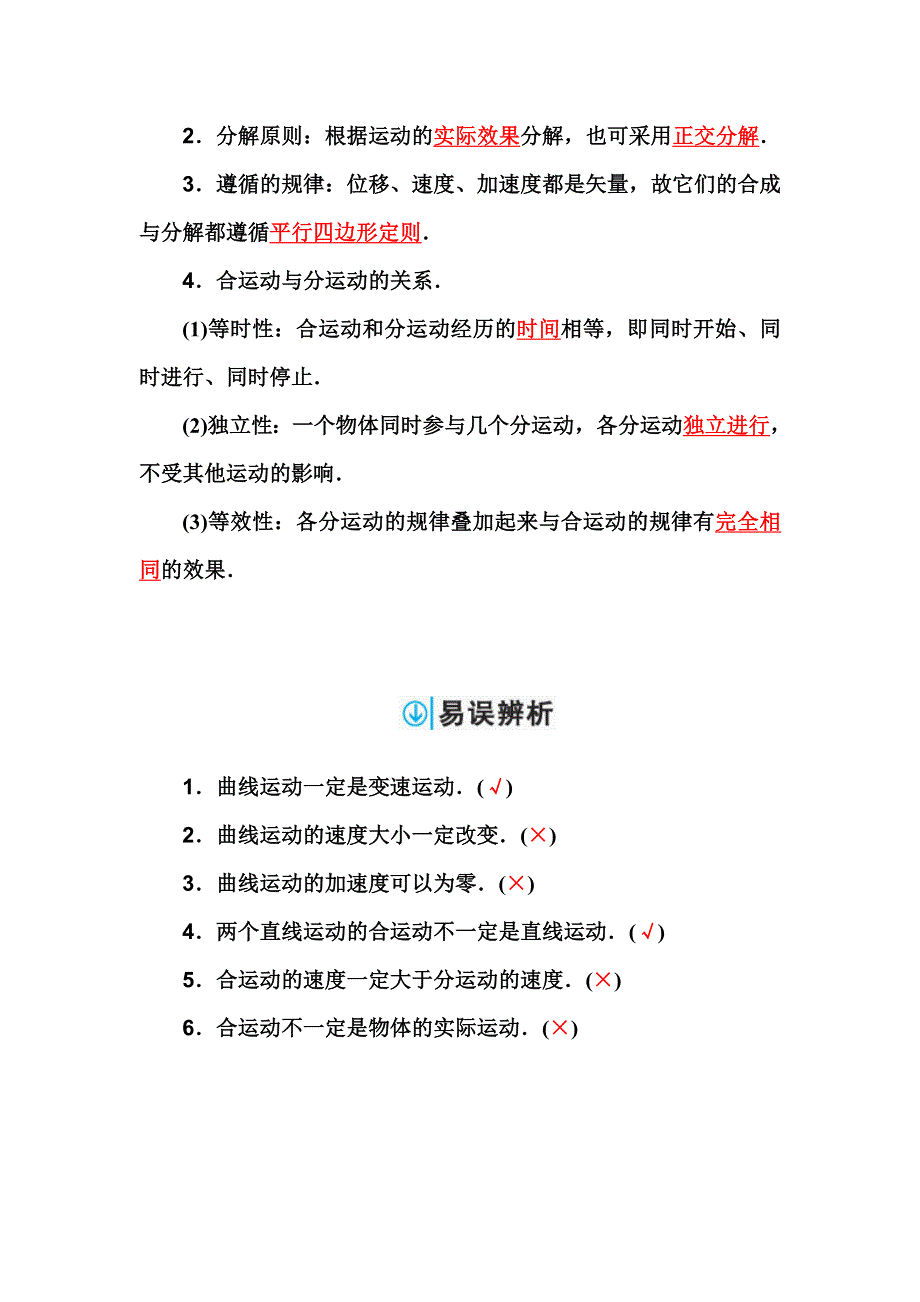 2．分解原则：根据运动的实际效果分解，也可采用正交分解．

3．遵循的规律：位移、速度、加速度都是矢量，故它们的合成与分解都遵循平行四边形定则．

4．合运动与分运动的关系．

(1)等时性：合运动和分运动经历的时间相等，即同时开始、同时进行、同时停止．

(2)独立性：一个物体同时参与几个分运动，各分运动独立进行，不受其他运动的影响．

(3)等效性：各分运动的规律叠加起来与合运动的规律有完全相同的效果．

易误辨析

1．曲线运动一定是变速运动．(√)

2．曲线运动的速度大小一定改变．(×)

3．曲线运动的加速度可以为零．(×)

4．两个直线运动的合运动不一定是直线运动．(√)

5．合运动的速度一定大于分运动的速度．(×)

6．合运动不一定是物体的实际运动．(×)